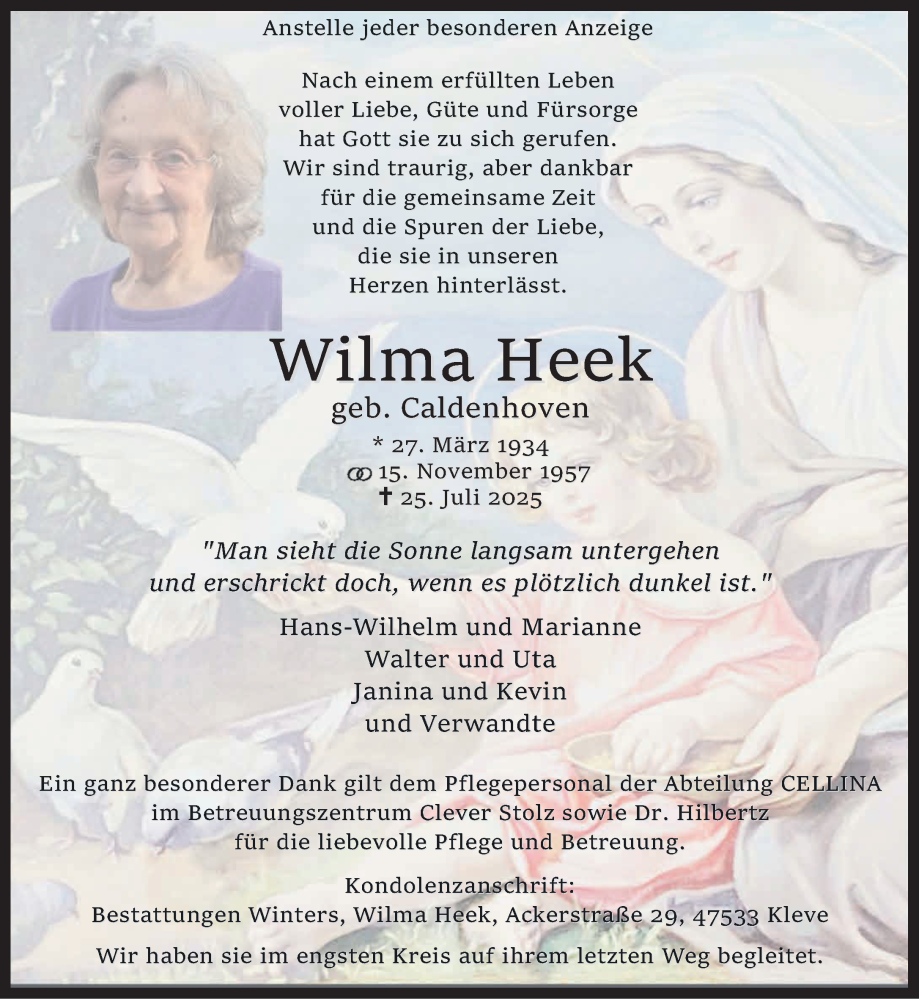 Anstelle jeder besonderen Anzeige

Nach einem erfüllten Leben
voller Liebe, Güte und Fürsorge
hat Gott sie zu sich gerufen.
Wir sind traurig, aber dankbar
für die gemeinsame Zeit
und die Spuren der Liebe,
die sie in unseren
Herzen hinterlässt.

Wilma Heek

geb. Caldenhoven

* 27. März 1934
⚭ 15. November 1957
† 25. Juli 2025

"Man sieht die Sonne langsam untergehen
und erschrickt doch, wenn es plötzlich dunkel ist."

Hans-Wilhelm und Marianne
Walter und Uta
Janina und Kevin
und Verwandte

Ein ganz besonderer Dank gilt dem Pflegepersonal der Abteilung CELLINA
im Betreuungszentrum Clever Stolz sowie Dr. Hilbertz
für die liebevolle Pflege und Betreuung.

Kondolenzanschrift:
Bestattungen Winters, Wilma Heek, Ackerstraße 29, 47533 Kleve

Wir haben sie im engsten Kreis auf ihrem letzten Weg begleitet.